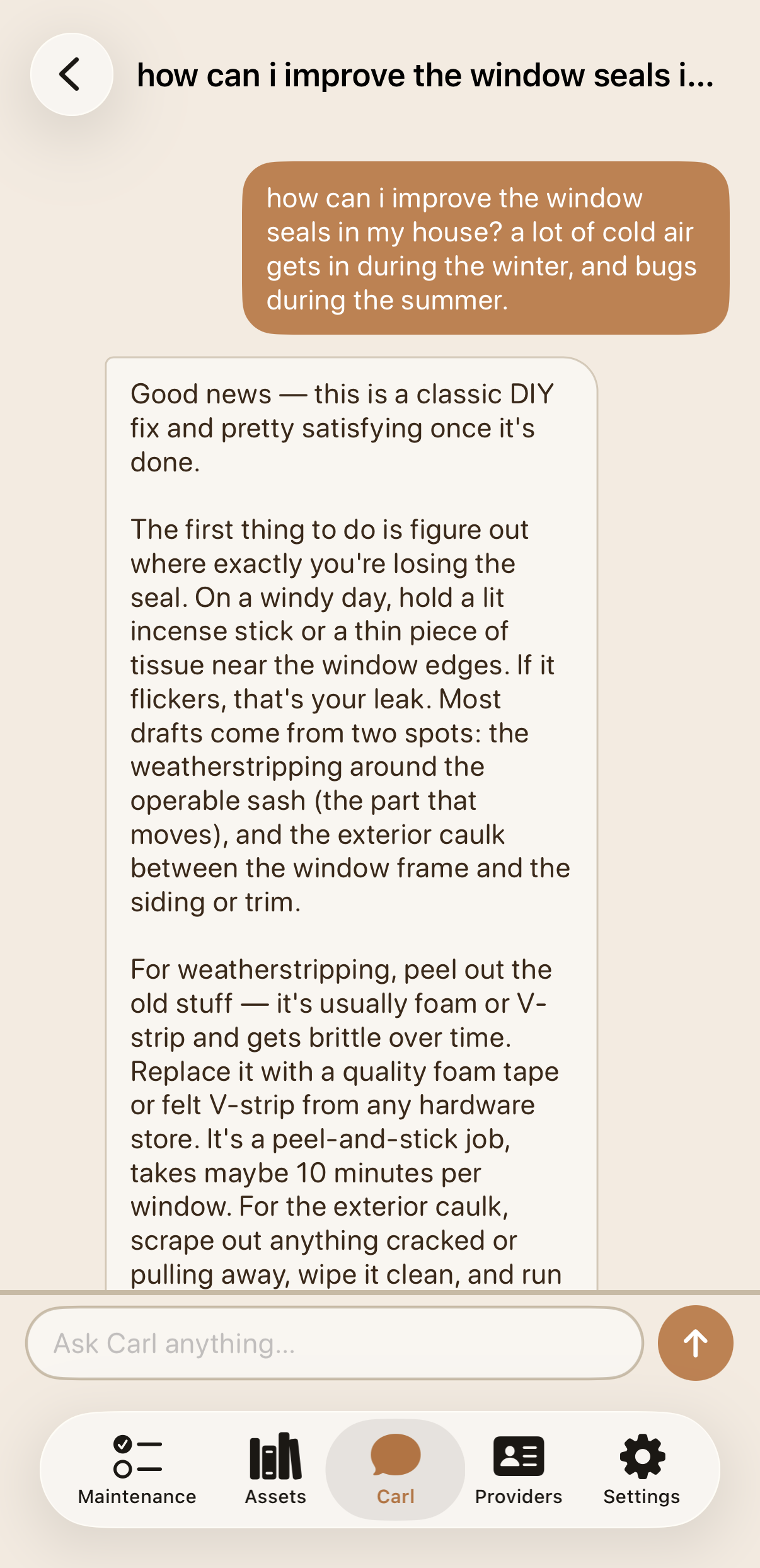 how can i improve the window seals i...

how can i improve the window seals in my house? a lot of cold air gets in during the winter, and bugs during the summer.

Good news — this is a classic DIY fix and pretty satisfying once it's done.

The first thing to do is figure out where exactly you're losing the seal. On a windy day, hold a lit incense stick or a thin piece of tissue near the window edges. If it flickers, that's your leak. Most drafts come from two spots: the weatherstripping around the operable sash (the part that moves), and the exterior caulk between the window frame and the siding or trim.

For weatherstripping, peel out the old stuff — it's usually foam or V-strip and gets brittle over time. Replace it with a quality foam tape or felt V-strip from any hardware store. It's a peel-and-stick job, takes maybe 10 minutes per window. For the exterior caulk, scrape out anything cracked or pulling away, wipe it clean, and run

Ask Carl anything...

Maintenance
Assets
Carl
Providers
Settings